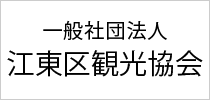 一般社団法人
江東区観光協会